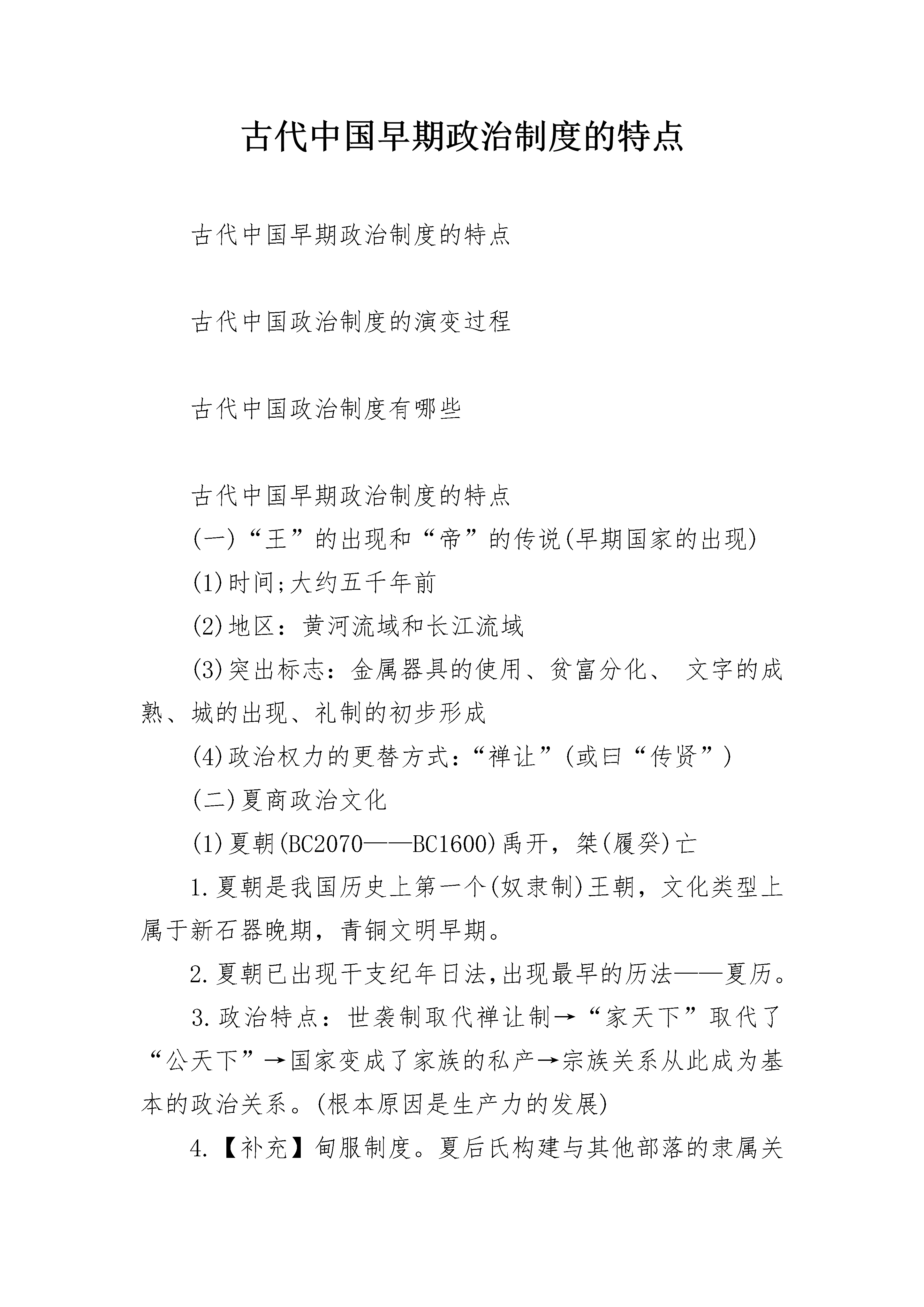 古代中国早期政治制度的特点

古代中国早期政治制度的特点

古代中国政治制度的演变过程

古代中国政治制度有哪些

古代中国早期政治制度的特点

(一)“王”的出现和“帝”的传说(早期国家的出现)

(1)时间;大约五千年前

(2)地区：黄河流域和长江流域

(3)突出标志：金属器具的使用、贫富分化、 文字的成熟、城的出现、礼制的初步形成

(4)政治权力的更替方式:“禅让”(或曰“传贤”)

(二)夏商政治文化

(1)夏朝(BC2070——BC1600)禹开，桀(履癸)亡

1.夏朝是我国历史上第一个(奴隶制)王朝，文化类型上属于新石器晚期，青铜文明早期。

2.夏朝已出现干支纪年日法,出现最早的历法——夏历。

3.政治特点：世袭制取代禅让制→“家天下”取代了“公天下”→国家变成了家族的私产→宗族关系从此成为基本的政治关系。(根本原因是生产力的发展)

4.【补充】甸服制度。夏后氏构建与其他部落的隶属关